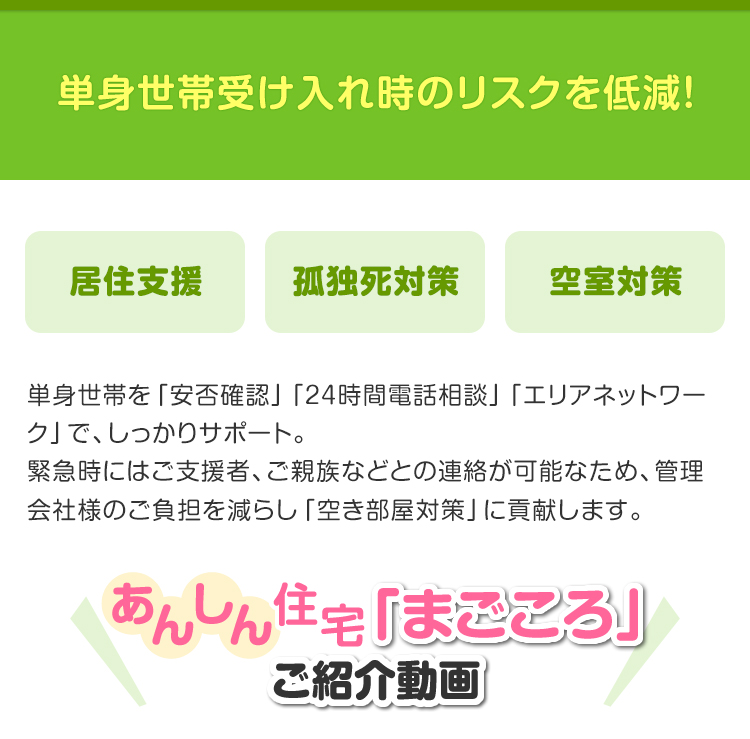 単身世帯受け入れ時のリスクを低減!

居住支援

孤独死対策

空室対策

単身世帯を「安否確認」「24時間電話相談」「エリアネットワーク」で、しっかりサポート。
緊急時にはご支援者、ご親族などとの連絡が可能なため、管理会社様のご負担を減らし「空き部屋対策」に貢献します。

あんしん住宅「まごころ」
ご紹介動画